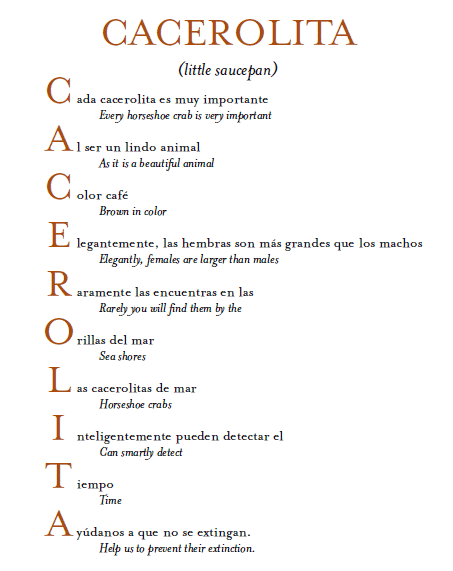 CACEROLITA

(little saucepan)

Cada cacerolita es muy importante
Every horseshoe crab is very important

Al ser un lindo animal
As it is a beautiful animal

Color café
Brown in color

Elegantemente, las hembras son más grandes que los machos
Elegantly, females are larger than males

Raramente las encuentras en las
Rarely you will find them by the

Orillas del mar
Sea shores

Las cacerolitas de mar
Horseshoe crabs

Inteligentemente pueden detectar el
Can smartly detect

Tiempo
Time

Ayúdanos a que no se extingan.
Help us to prevent their extinction.